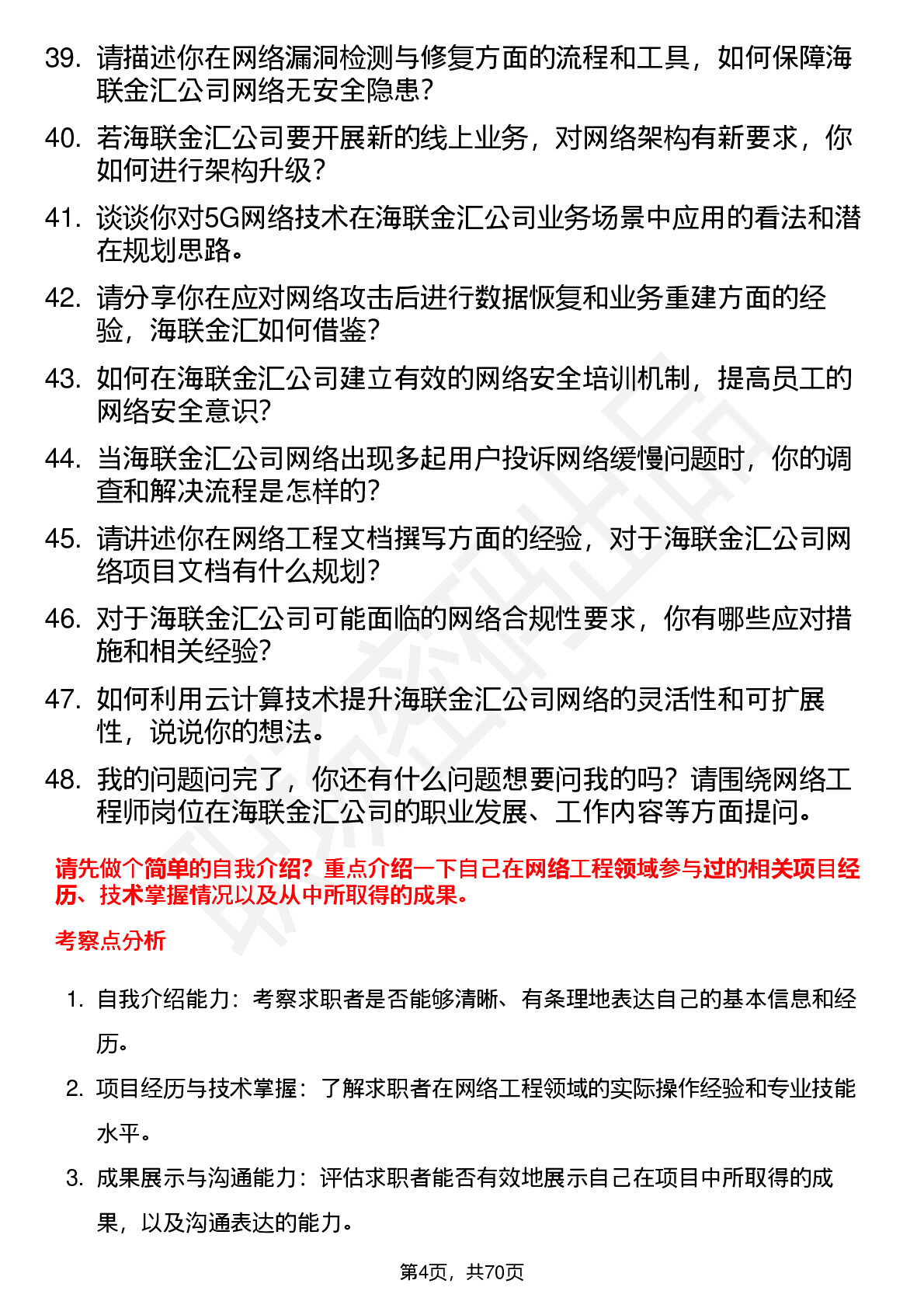 39. 请描述你在网络漏洞检测与修复方面的流程和工具，如何保障海联金汇公司网络无安全隐患？

40. 若海联金汇公司要开展新的线上业务，对网络架构有新要求，你如何进行架构升级？

41. 谈谈你对5G网络技术在海联金汇公司业务场景中应用的看法和潜在规划思路。

42. 请分享你在应对网络攻击后进行数据恢复和业务重建方面的经验，海联金汇如何借鉴？

43. 如何在海联金汇公司建立有效的网络安全培训机制，提高员工的网络安全意识？

44. 当海联金汇公司网络出现多起用户投诉网络缓慢问题时，你的调查和解决流程是怎样的？

45. 请讲述你在网络工程文档撰写方面的经验，对于海联金汇公司网络项目文档有什么规划？

46. 对于海联金汇公司可能面临的网络合规性要求，你有哪些应对措施和相关经验？

47. 如何利用云计算技术提升海联金汇公司网络的灵活性和可扩展性，说说你的想法。

48. 我的问题问完了，你还有什么问题想要问我的吗？请围绕网络工程师岗位在海联金汇公司的职业发展、工作内容等方面提问。

请先做个简单的自我介绍？重点介绍一下自己在网络工程领域参与过的相关项目经历、技术掌握情况以及从中所取得的成果。

考察点分析

1. 自我介绍能力：考察求职者是否能够清晰、有条理地表达自己的基本信息和经历。

2. 项目经历与技术掌握：了解求职者在网络工程领域的实际操作经验和专业技能水平。

3. 成果展示与沟通能力：评估求职者能否有效地展示自己在项目中所取得的成果，以及沟通表达的能力。

第4页，共70页